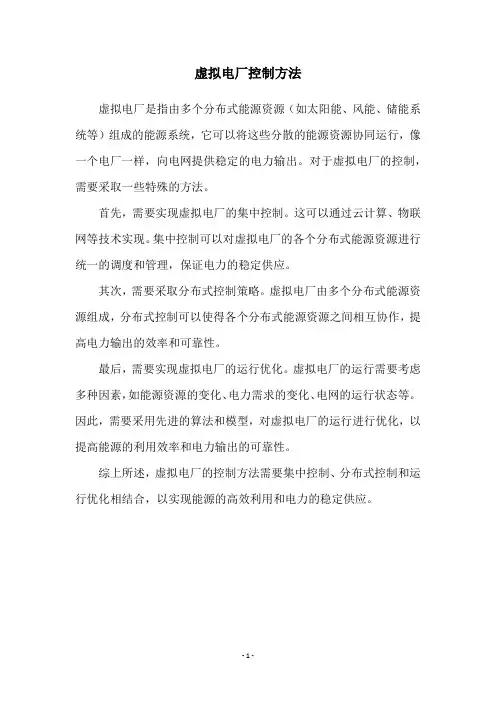 虚拟电厂控制方法

虚拟电厂是指由多个分布式能源资源（如太阳能、风能、储能系统等）组成的能源系统，它可以将这些分散的能源资源协同运行，像一个电厂一样，向电网提供稳定的电力输出。对于虚拟电厂的控制，需要采取一些特殊的方法。

首先，需要实现虚拟电厂的集中控制。这可以通过云计算、物联网等技术实现。集中控制可以对虚拟电厂的各个分布式能源资源进行统一的调度和管理，保证电力的稳定供应。

其次，需要采取分布式控制策略。虚拟电厂由多个分布式能源资源组成，分布式控制可以使得各个分布式能源资源之间相互协作，提高电力输出的效率和可靠性。

最后，需要实现虚拟电厂的运行优化。虚拟电厂的运行需要考虑多种因素，如能源资源的变化、电力需求的变化、电网的运行状态等。因此，需要采用先进的算法和模型，对虚拟电厂的运行进行优化，以提高能源的利用效率和电力输出的可靠性。

综上所述，虚拟电厂的控制方法需要集中控制、分布式控制和运行优化相结合，以实现能源的高效利用和电力的稳定供应。

- 1 -